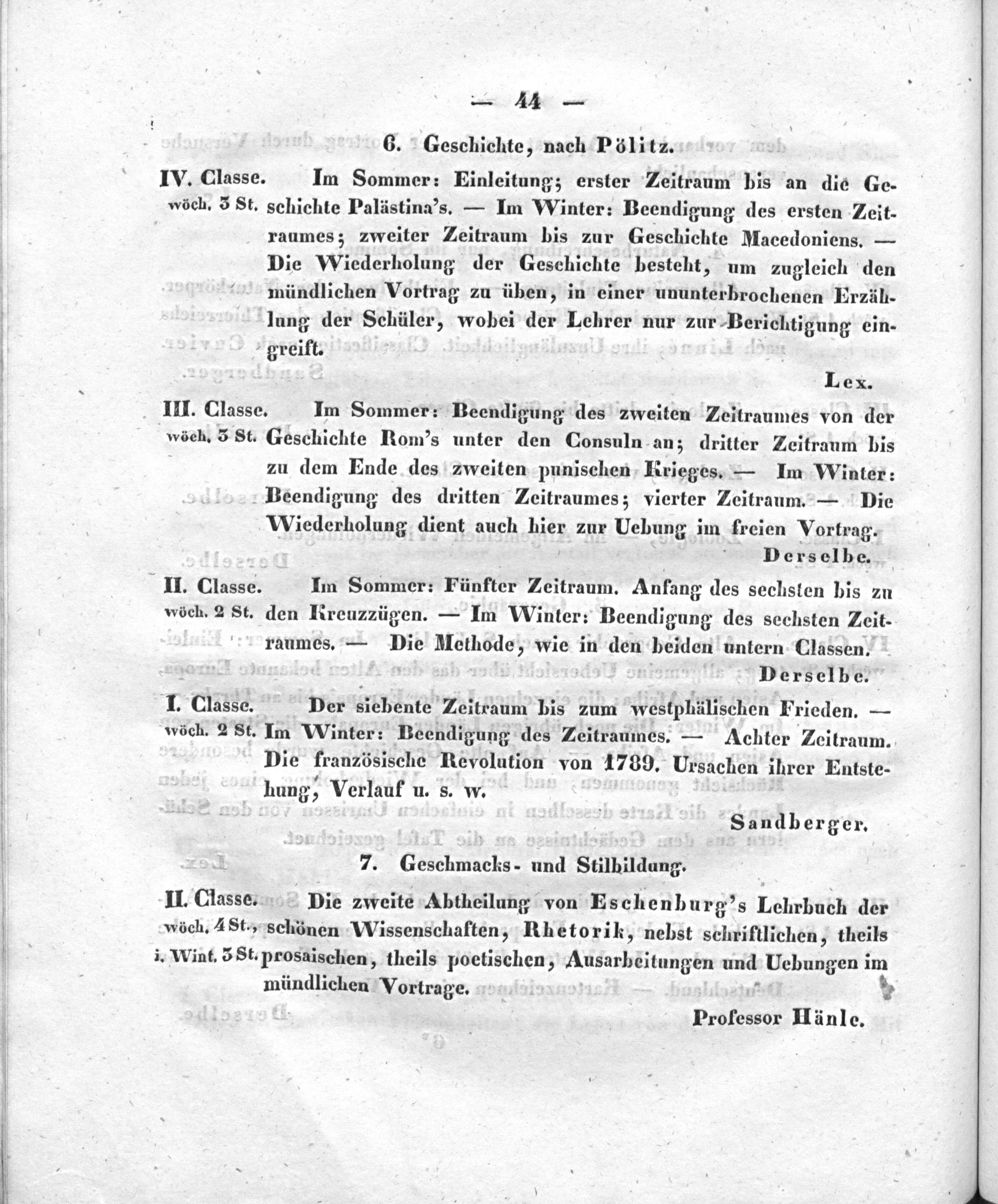 — 44 —

6. Geschichte, nach Pölitz.

IV. Classe. wöch. 3 St. Im Sommer: Einleitung; erster Zeitraum bis an die Geschichte Palästina's. — Im Winter: Beendigung des ersten Zeitraumes; zweiter Zeitraum bis zur Geschichte Macedoniens. — Die Wiederholung der Geschichte besteht, um zugleich den mündlichen Vortrag zu üben, in einer ununterbrochenen Erzählung der Schüler, wobei der Lehrer nur zur Berichtigung eingreift.

Lex.

III. Classe. wöch. 3 St. Im Sommer: Beendigung des zweiten Zeitraumes von der Geschichte Rom's unter den Consuln an; dritter Zeitraum bis zu dem Ende des zweiten punischen Krieges. — Im Winter: Beendigung des dritten Zeitraumes; vierter Zeitraum. — Die Wiederholung dient auch hier zur Uebung im freien Vortrag.

Derselbe.

II. Classe. wöch. 2 St. Im Sommer: Fünfter Zeitraum. Anfang des sechsten bis zu den Kreuzzügen. — Im Winter: Beendigung des sechsten Zeitraumes. — Die Methode, wie in den beiden untern Classen.

Derselbe.

I. Classe. wöch. 2 St. Der siebente Zeitraum bis zum westphälischen Frieden. — Im Winter: Beendigung des Zeitraumes. — Achter Zeitraum. Die französische Revolution von 1789. Ursachen ihrer Entstehung, Verlauf u. s. w.

Sandberger.

7. Geschmacks- und Stilbildung.

II. Classe. wöch. 4 St., i. Wint. 3 St. Die zweite Abtheilung von Eschenburg's Lehrbuch der schönen Wissenschaften, Rhetorik, nebst schriftlichen, theils prosaischen, theils poetischen, Ausarbeitungen und Uebungen im mündlichen Vortrage.

Professor Hänle.